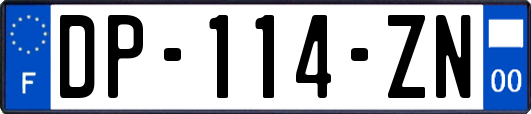 F
DP-114-ZN
00